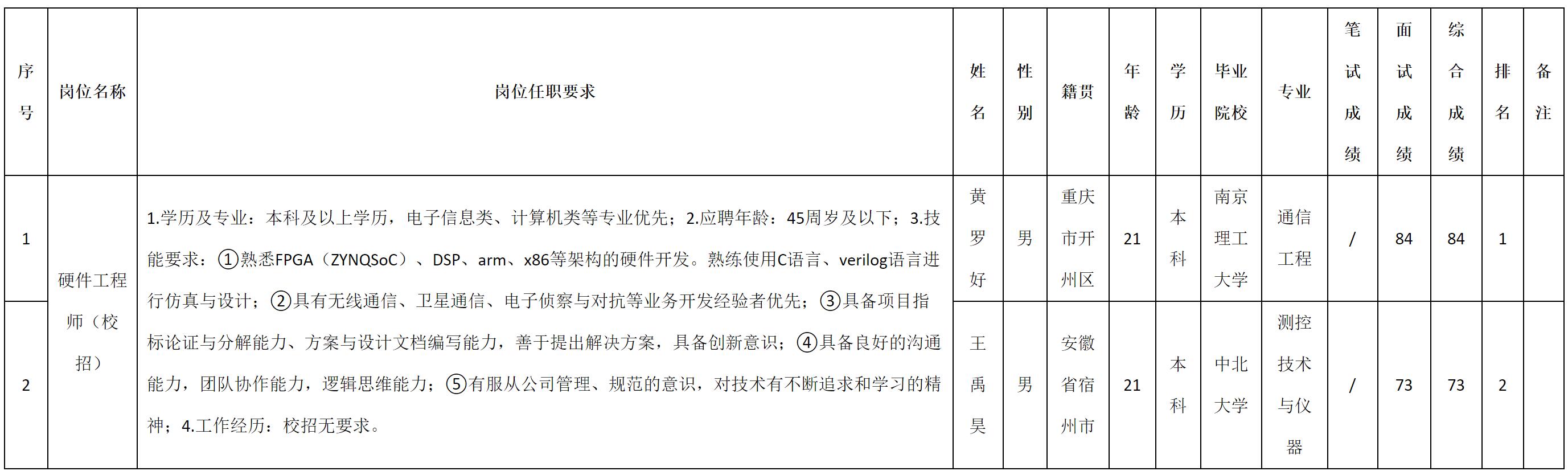 | 序号 | 岗位名称 | 岗位任职要求 | 姓名 | 性别 | 籍贯 | 年龄 | 学历 | 毕业院校 | 专业 | 笔试成绩 | 面试成绩 | 综合成绩 | 排名 | 备注 |
|---|---|---|---|---|---|---|---|---|---|---|---|---|---|---|
| 1 | 硬件工程师（校招） | 1.学历及专业：本科及以上学历，电子信息类、计算机类等专业优先；2.应聘年龄：45周岁及以下；3.技能要求：①熟悉FPGA（ZYNQSoC）、DSP、arm、x86等架构的硬件开发。熟练使用C语言、verilog语言进行仿真与设计；②具有无线通信、卫星通信、电子侦察与对抗等业务开发经验者优先；③具备项目指标论证与分解能力、方案与设计文档编写能力，善于提出解决方案，具备创新意识；④具备良好的沟通能力，团队协作能力，逻辑思维能力；⑤有服从公司管理、规范的意识，对技术有不断追求和学习的精神；4.工作经历：校招无要求。 | 黄罗好 | 男 | 重庆市开州区 | 21 | 本科 | 南京理工大学 | 通信工程 | / | 84 | 84 | 1 | |
| 2 | | | 王禹昊 | 男 | 安徽省宿州市 | 21 | 本科 | 中北大学 | 测控技术与仪器 | / | 73 | 73 | 2 | |